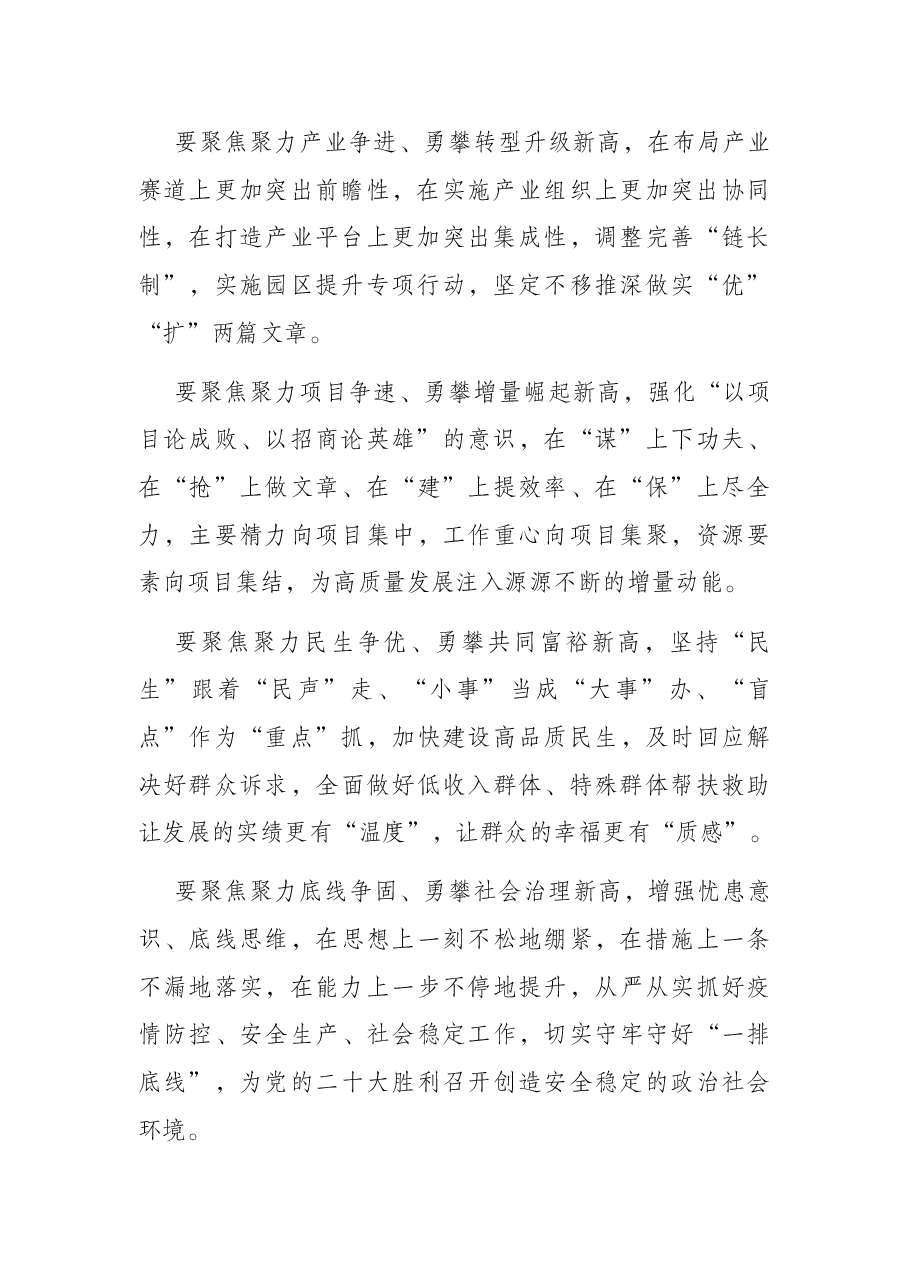 要聚焦聚力产业争进、勇攀转型升级新高，在布局产业赛道上更加突出前瞻性，在实施产业组织上更加突出协同性，在打造产业平台上更加突出集成性，调整完善“链长制”，实施园区提升专项行动，坚定不移推深做实“优”“扩”两篇文章。

要聚焦聚力项目争速、勇攀增量崛起新高，强化“以项目论成败、以招商论英雄”的意识，在“谋”上下功夫、在“抢”上做文章、在“建”上提效率、在“保”上尽全力，主要精力向项目集中，工作重心向项目集聚，资源要素向项目集结，为高质量发展注入源源不断的增量动能。

要聚焦聚力民生争优、勇攀共同富裕新高，坚持“民生”跟着“民声”走、“小事”当成“大事”办、“盲点”作为“重点”抓，加快建设高品质民生，及时回应解决好群众诉求，全面做好低收入群体、特殊群体帮扶救助让发展的实绩更有“温度”，让群众的幸福更有“质感”。

要聚焦聚力底线争固、勇攀社会治理新高，增强忧患意识、底线思维，在思想上一刻不松地绷紧，在措施上一条不漏地落实，在能力上一步不停地提升，从严从实抓好疫情防控、安全生产、社会稳定工作，切实守牢守好“一排底线”，为党的二十大胜利召开创造安全稳定的政治社会环境。